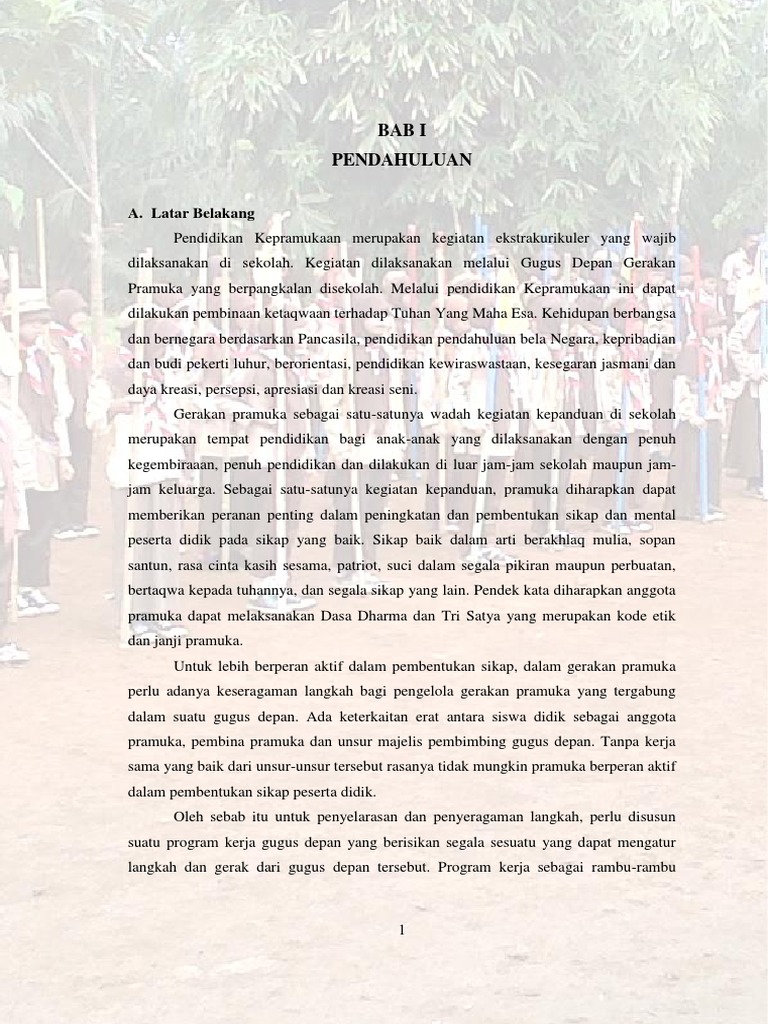 BAB I
PENDAHULUAN

A. Latar Belakang

Pendidikan Kepramukaan merupakan kegiatan ekstrakurikuler yang wajib dilaksanakan di sekolah. Kegiatan dilaksanakan melalui Gugus Depan Gerakan Pramuka yang berpangkalan disekolah. Melalui pendidikan Kepramukaan ini dapat dilakukan pembinaan ketaqwaan terhadap Tuhan Yang Maha Esa. Kehidupan berbangsa dan bernegara berdasarkan Pancasila, pendidikan pendahuluan bela Negara, kepribadian dan budi pekerti luhur, berorientasi, pendidikan kewiraswastaan, kesegaran jasmani dan daya kreasi, persepsi, apresiasi dan kreasi seni.

Gerakan pramuka sebagai satu-satunya wadah kegiatan kepanduan di sekolah merupakan tempat pendidikan bagi anak-anak yang dilaksanakan dengan penuh kegembiraaan, penuh pendidikan dan dilakukan di luar jam-jam sekolah maupun jam-jam keluarga. Sebagai satu-satunya kegiatan kepanduan, pramuka diharapkan dapat memberikan peranan penting dalam peningkatan dan pembentukan sikap dan mental peserta didik pada sikap yang baik. Sikap baik dalam arti berakhlaq mulia, sopan santun, rasa cinta kasih sesama, patriot, suci dalam segala pikiran maupun perbuatan, bertaqwa kepada tuhannya, dan segala sikap yang lain. Pendek kata diharapkan anggota pramuka dapat melaksanakan Dasa Dharma dan Tri Satya yang merupakan kode etik dan janji pramuka.

Untuk lebih berperan aktif dalam pembentukan sikap, dalam gerakan pramuka perlu adanya keseragaman langkah bagi pengelola gerakan pramuka yang tergabung dalam suatu gugus depan. Ada keterkaitan erat antara siswa didik sebagai anggota pramuka, pembina pramuka dan unsur majelis pembimbing gugus depan. Tanpa kerja sama yang baik dari unsur-unsur tersebut rasanya tidak mungkin pramuka berperan aktif dalam pembentukan sikap peserta didik.

Oleh sebab itu untuk penyelarasan dan penyeragaman langkah, perlu disusun suatu program kerja gugus depan yang berisikan segala sesuatu yang dapat mengatur langkah dan gerak dari gugus depan tersebut. Program kerja sebagai rambu-rambu

1